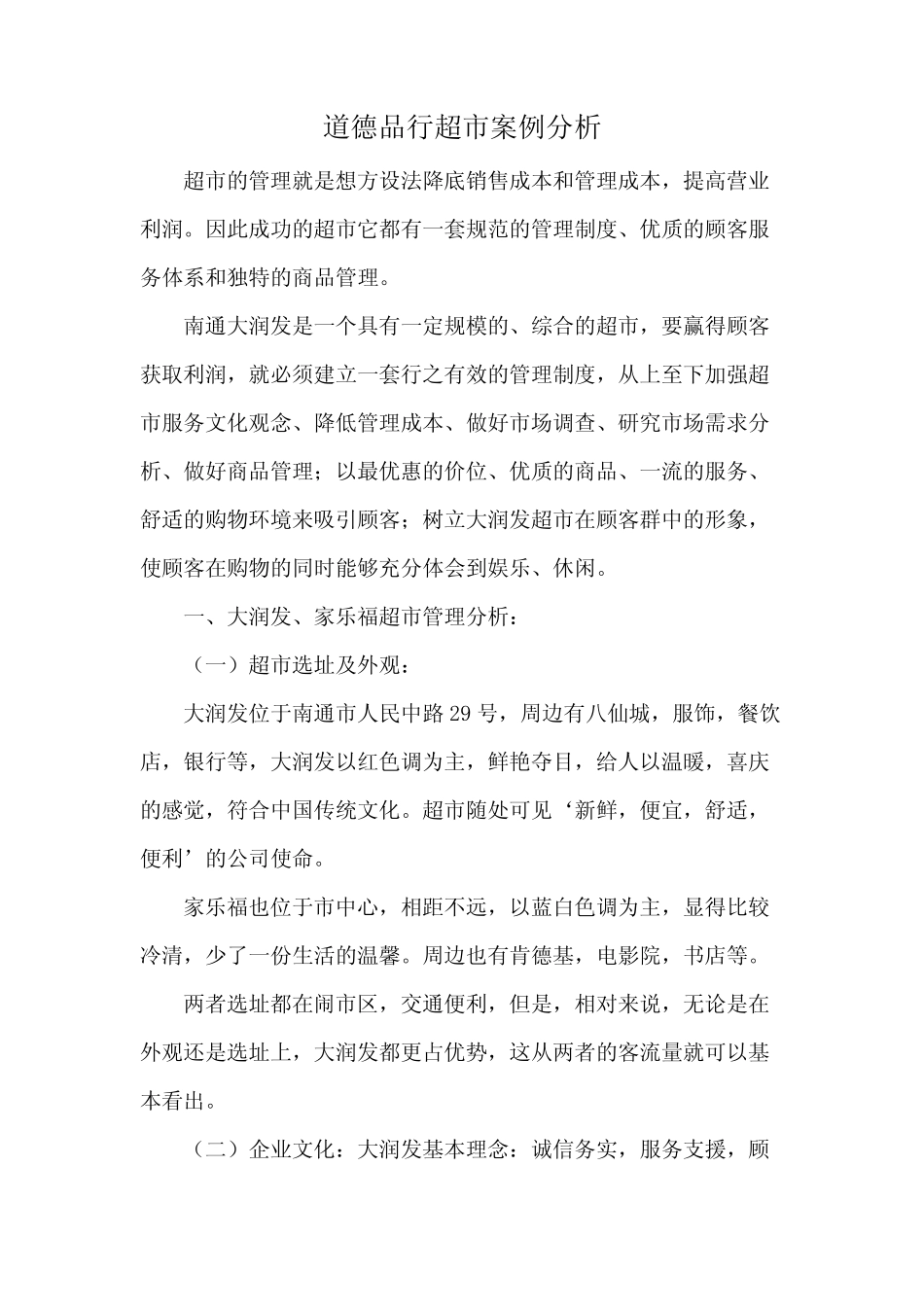 道德品行超市案例分析

超市的管理就是想方设法降底销售成本和管理成本，提高营业利润。因此成功的超市它都有一套规范的管理制度、优质的顾客服务体系和独特的商品管理。

南通大润发是一个具有一定规模的、综合的超市，要赢得顾客获取利润，就必须建立一套行之有效的管理制度，从上至下加强超市服务文化观念、降低管理成本、做好市场调查、研究市场需求分析、做好商品管理；以最优惠的价位、优质的商品、一流的服务、舒适的购物环境来吸引顾客；树立大润发超市在顾客群中的形象，使顾客在购物的同时能够充分体会到娱乐、休闲。

一、大润发、家乐福超市管理分析：

（一）超市选址及外观：

大润发位于南通市人民中路29号，周边有八仙城，服饰，餐饮店，银行等，大润发以红色调为主，鲜艳夺目，给人以温暖，喜庆的感觉，符合中国传统文化。超市随处可见‘新鲜，便宜，舒适，便利’的公司使命。

家乐福也位于市中心，相距不远，以蓝白色调为主，显得比较冷清，少了一份生活的温馨。周边也有肯德基，电影院，书店等。

两者选址都在闹市区，交通便利，但是，相对来说，无论是在外观还是选址上，大润发都更占优势，这从两者的客流量就可以基本看出。

（二）企业文化：大润发基本理念：诚信务实，服务支援，顾